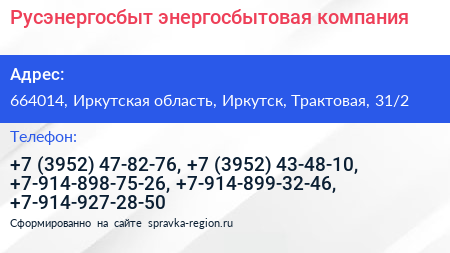 Русэнергосбыт энергосбытовая компания

Адрес:

664014, Иркутская область, Иркутск, Трактовая, 31/2

Телефон:

+7 (3952) 47-82-76, +7 (3952) 43-48-10, +7-914-898-75-26, +7-914-899-32-46, +7-914-927-28-50

Сформированно на сайте spravka-region.ru